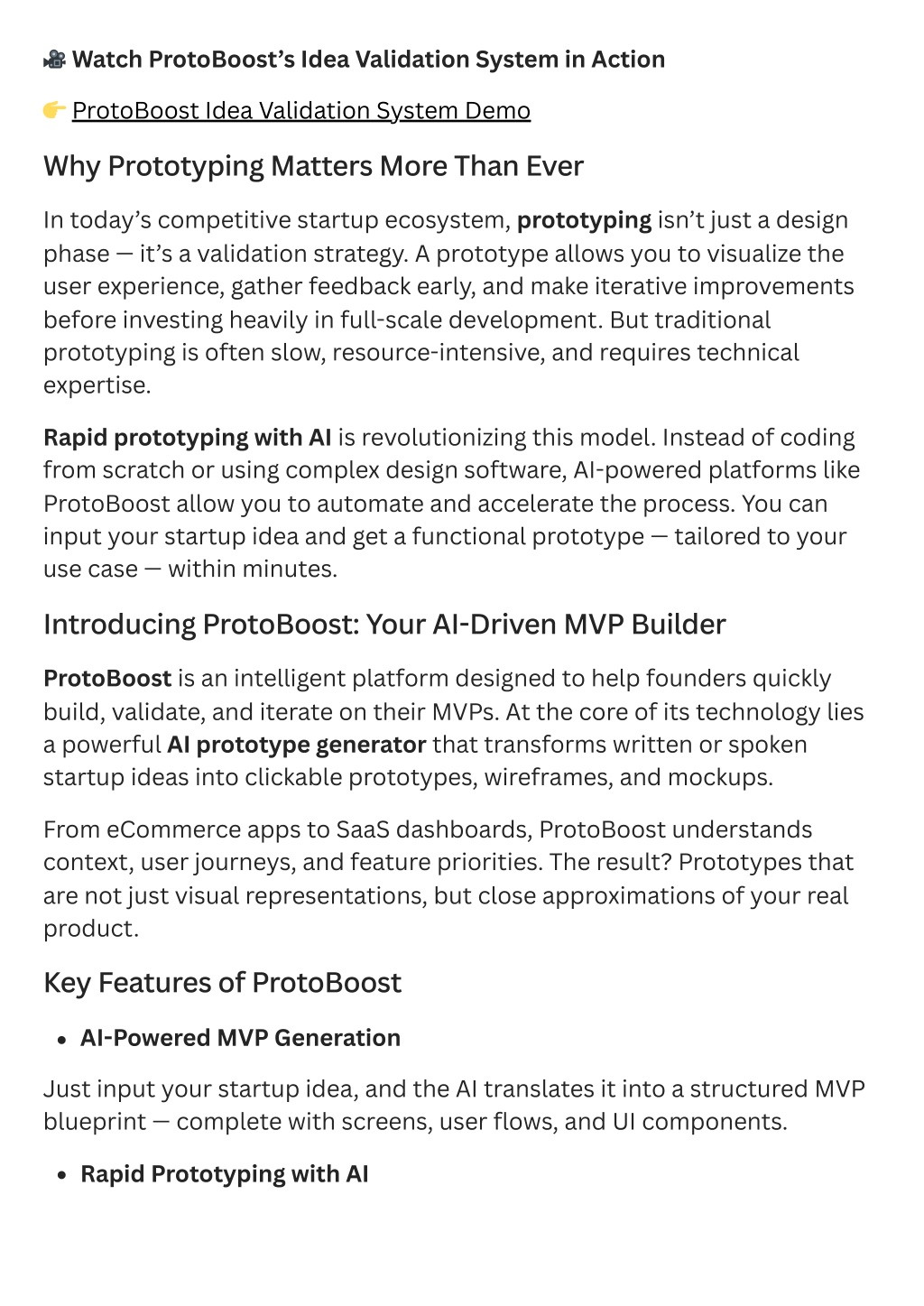 🎥 Watch ProtoBoost's Idea Validation System in Action

👉 ProtoBoost Idea Validation System Demo

Why Prototyping Matters More Than Ever

In today's competitive startup ecosystem, prototyping isn't just a design phase — it's a validation strategy. A prototype allows you to visualize the user experience, gather feedback early, and make iterative improvements before investing heavily in full-scale development. But traditional prototyping is often slow, resource-intensive, and requires technical expertise.

Rapid prototyping with AI is revolutionizing this model. Instead of coding from scratch or using complex design software, AI-powered platforms like ProtoBoost allow you to automate and accelerate the process. You can input your startup idea and get a functional prototype — tailored to your use case — within minutes.

Introducing ProtoBoost: Your AI-Driven MVP Builder

ProtoBoost is an intelligent platform designed to help founders quickly build, validate, and iterate on their MVPs. At the core of its technology lies a powerful AI prototype generator that transforms written or spoken startup ideas into clickable prototypes, wireframes, and mockups.

From eCommerce apps to SaaS dashboards, ProtoBoost understands context, user journeys, and feature priorities. The result? Prototypes that are not just visual representations, but close approximations of your real product.

Key Features of ProtoBoost

• AI-Powered MVP Generation

Just input your startup idea, and the AI translates it into a structured MVP blueprint — complete with screens, user flows, and UI components.

• Rapid Prototyping with AI